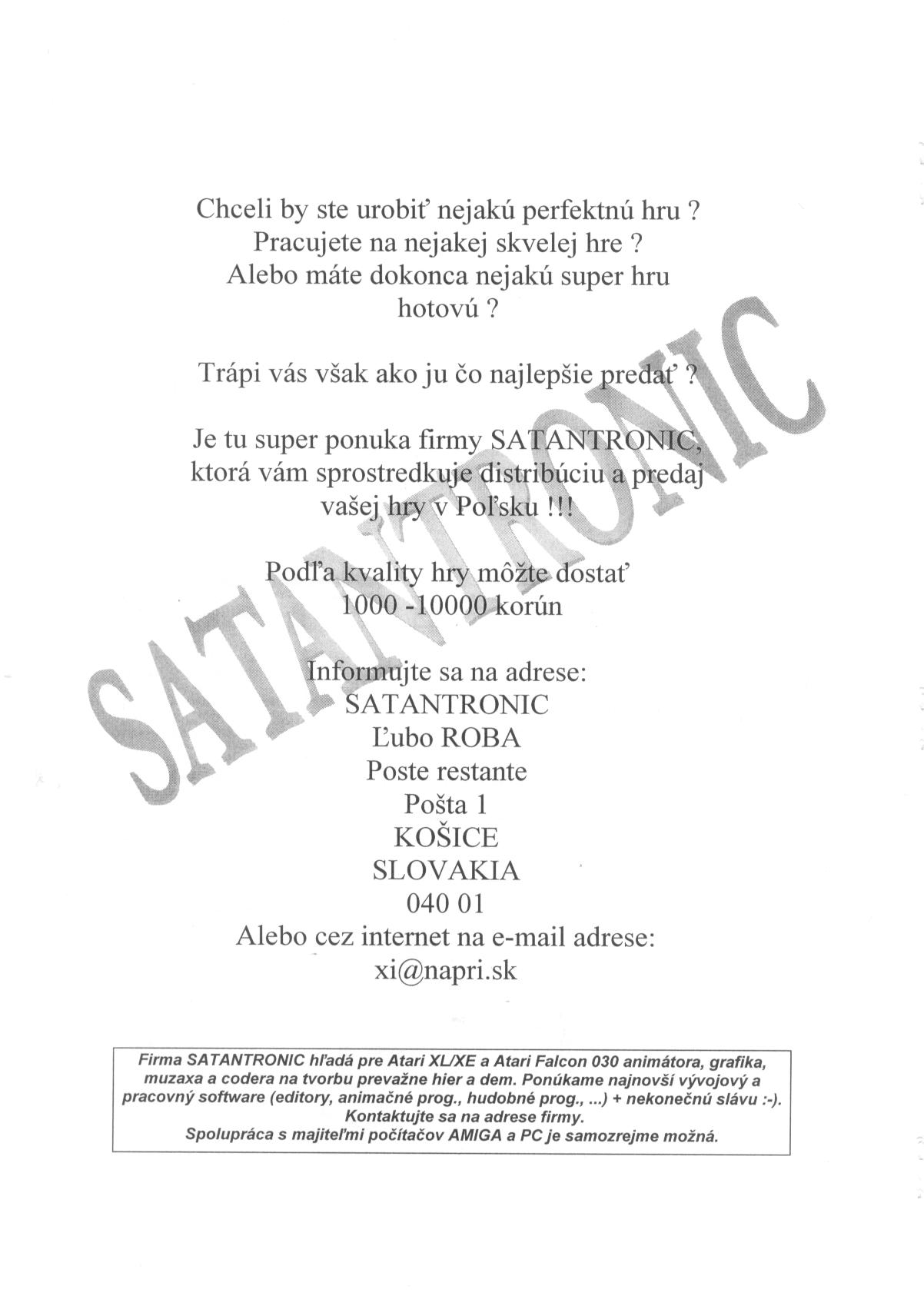 Chceli by ste urobiť nejakú perfektnú hru ?
Pracujete na nejakej skvelej hre ?
Alebo máte dokonca nejakú super hru hotovú ?

Trápi vás však ako ju čo najlepšie predať ?

Je tu super ponuka firmy SATANTRONIC, ktorá vám sprostredkuje distribúciu a predaj vašej hry v Poľsku !!!

Podľa kvality hry môžte dostať
1000 -10000 korún

Informujte sa na adrese:
SATANTRONIC
Ľubo ROBA
Poste restante
Pošta 1
KOŠICE
SLOVAKIA
040 01
Alebo cez internet na e-mail adrese:
xi@napri.sk

SATANTRONIC

Firma SATANTRONIC hľadá pre Atari XL/XE a Atari Falcon 030 animátora, grafika, muzaxa a codera na tvorbu prevažne hier a dem. Ponúkame najnovší vývojový a pracovný software (editory, animačné prog., hudobné prog., ...) + nekonečnú slávu :-).
Kontaktujte sa na adrese firmy.
Spolupráca s majiteľmi počítačov AMIGA a PC je samozrejme možná.